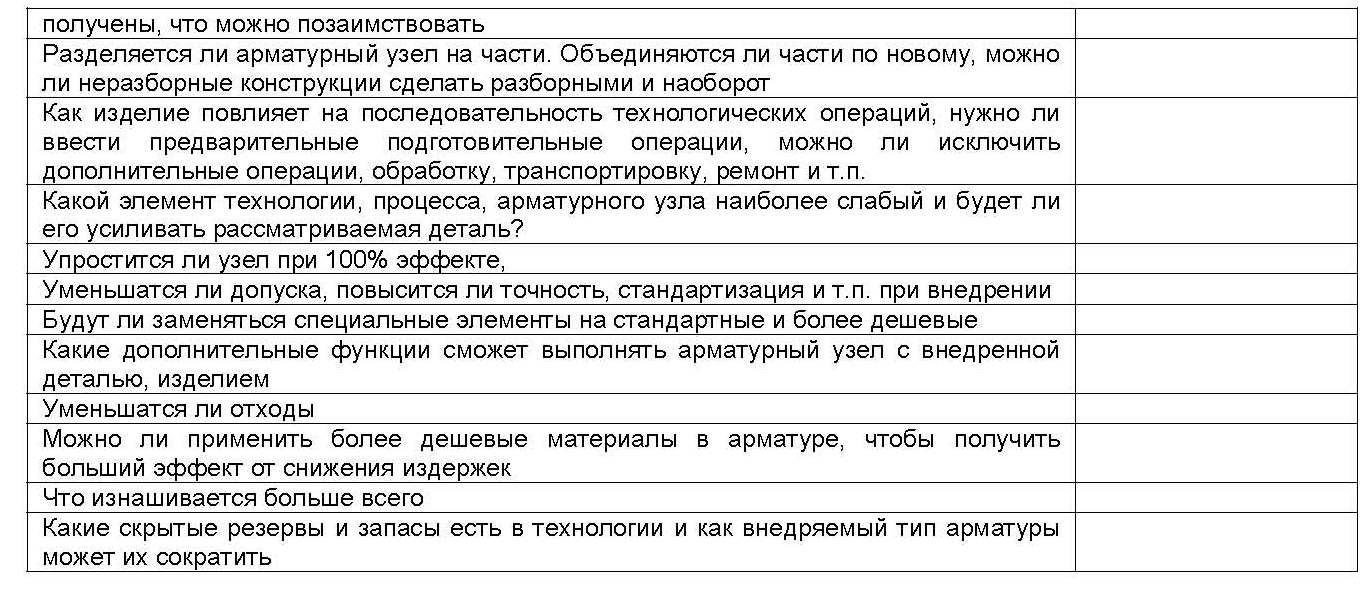 | | |
|---|---|
| получены, что можно позаимствовать | |
| Разделяется ли арматурный узел на части. Объединяются ли части по новому, можно ли неразборные конструкции сделать разборными и наоборот | |
| Как изделие повлияет на последовательность технологических операций, нужно ли ввести предварительные подготовительные операции, можно ли исключить дополнительные операции, обработку, транспортировку, ремонт и т.п. | |
| Какой элемент технологии, процесса, арматурного узла наиболее слабый и будет ли его усиливать рассматриваемая деталь? | |
| Упростится ли узел при 100% эффекте, | |
| Уменьшатся ли допуска, повысится ли точность, стандартизация и т.п. при внедрении | |
| Будут ли заменяться специальные элементы на стандартные и более дешевые | |
| Какие дополнительные функции сможет выполнять арматурный узел с внедренной деталью, изделием | |
| Уменьшатся ли отходы | |
| Можно ли применить более дешевые материалы в арматуре, чтобы получить больший эффект от снижения издержек | |
| Что изнашивается больше всего | |
| Какие скрытые резервы и запасы есть в технологии и как внедряемый тип арматуры может их сократить | |